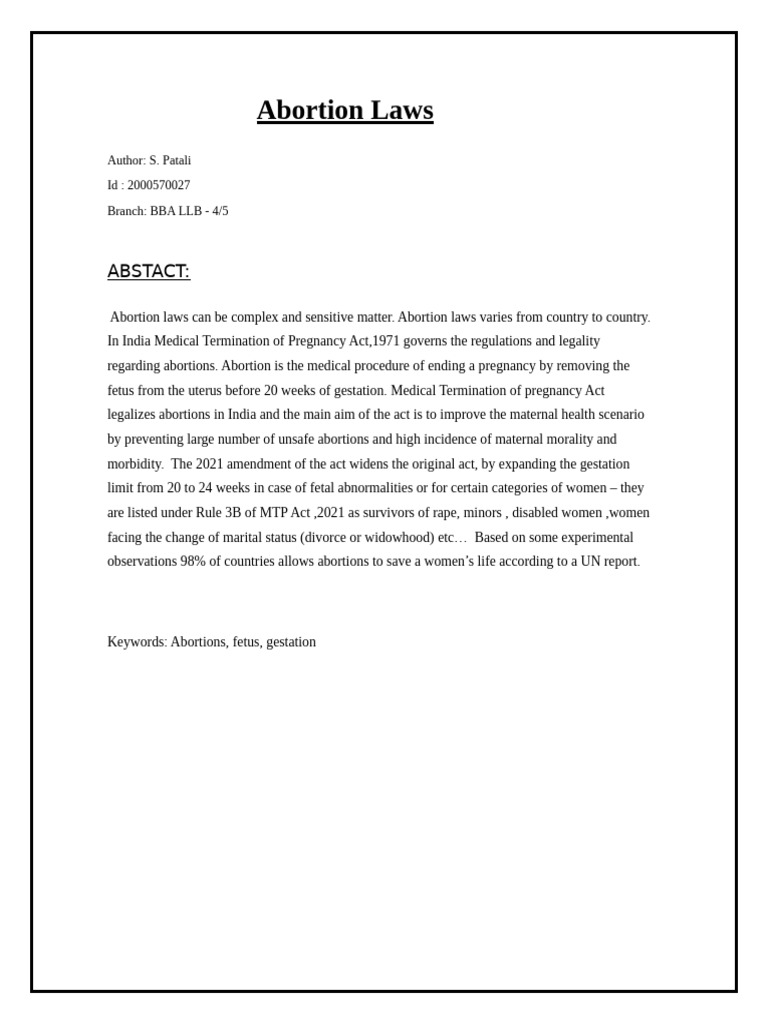 Abortion Laws

Author: S. Patali

Id : 2000570027

Branch: BBA LLB - 4/5

ABSTACT:

Abortion laws can be complex and sensitive matter. Abortion laws varies from country to country. In India Medical Termination of Pregnancy Act,1971 governs the regulations and legality regarding abortions. Abortion is the medical procedure of ending a pregnancy by removing the fetus from the uterus before 20 weeks of gestation. Medical Termination of pregnancy Act legalizes abortions in India and the main aim of the act is to improve the maternal health scenario by preventing large number of unsafe abortions and high incidence of maternal morality and morbidity. The 2021 amendment of the act widens the original act, by expanding the gestation limit from 20 to 24 weeks in case of fetal abnormalities or for certain categories of women – they are listed under Rule 3B of MTP Act ,2021 as survivors of rape, minors , disabled women ,women facing the change of marital status (divorce or widowhood) etc… Based on some experimental observations 98% of countries allows abortions to save a women's life according to a UN report.

Keywords: Abortions, fetus, gestation